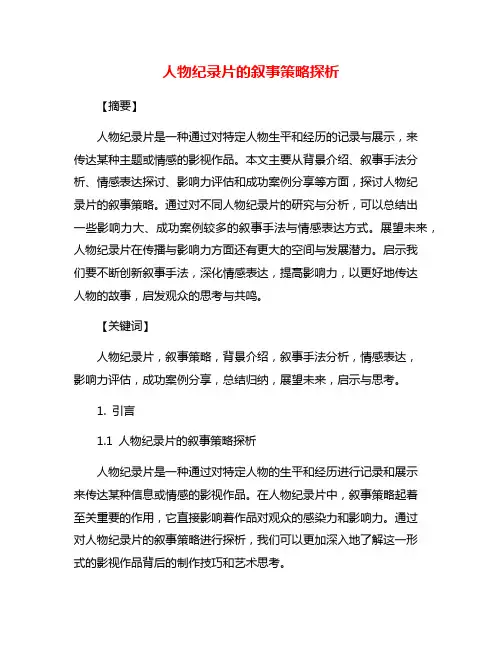 人物纪录片的叙事策略探析

【摘要】

人物纪录片是一种通过对特定人物生平和经历的记录与展示，来传达某种主题或情感的影视作品。本文主要从背景介绍、叙事手法分析、情感表达探讨、影响力评估和成功案例分享等方面，探讨人物纪录片的叙事策略。通过对不同人物纪录片的研究与分析，可以总结出一些影响力大、成功案例较多的叙事手法与情感表达方式。展望未来，人物纪录片在传播与影响力方面还有更大的空间与发展潜力。启示我们要不断创新叙事手法，深化情感表达，提高影响力，以更好地传达人物的故事，启发观众的思考与共鸣。

【关键词】

人物纪录片，叙事策略，背景介绍，叙事手法分析，情感表达，影响力评估，成功案例分享，总结归纳，展望未来，启示与思考。

1. 引言

1.1 人物纪录片的叙事策略探析

人物纪录片是一种通过对特定人物的生平和经历进行记录和展示来传达某种信息或情感的影视作品。在人物纪录片中，叙事策略起着至关重要的作用，它直接影响着作品对观众的感染力和影响力。通过对人物纪录片的叙事策略进行探析，我们可以更加深入地了解这一形式的影视作品背后的制作技巧和艺术思考。